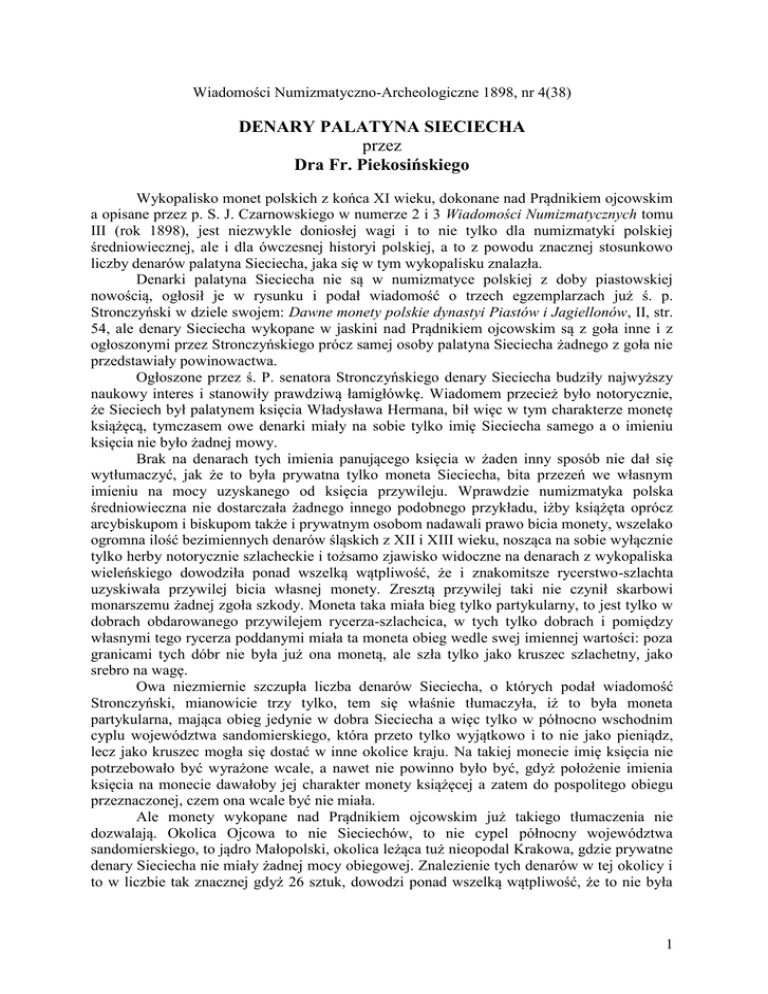 Wiadomości Numizmatyczno-Archeologiczne 1898, nr 4(38)

DENARY PALATYNA SIECIECHA
przez
Dra Fr. Piekosińskiego

Wykopalisko monet polskich z końca XI wieku, dokonane nad Prądnikiem ojcowskim a opisane przez p. S. J. Czarnowskiego w numerze 2 i 3 Wiadomości Numizmatycznych tomu III (rok 1898), jest niezwykle doniosłej wagi i to nie tylko dla numizmatyki polskiej średniowiecznej, ale i dla ówczesnej historyi polskiej, a to z powodu znacznej stosunkowo liczby denarów palatyna Sieciecha, jaka się w tym wykopalisku znalazła.

Denarki palatyna Sieciecha nie są w numizmatyce polskiej z doby piastowskiej nowością, ogłosił je w rysunku i podał wiadomość o trzech egzemplarzach już ś. p. Stronczyński w dziele swojem: Dawne monety polskie dynastyi Piastów i Jagiellonów, II, str. 54, ale denary Sieciecha wykopane w jaskini nad Prądnikiem ojcowskim są z goła inne i z ogłoszonymi przez Stronczyńskiego prócz samej osoby palatyna Sieciecha żadnego z goła nie przedstawiały powinowactwa.

Ogłoszone przez ś. P. senatora Stronczyńskiego denary Sieciecha budziły najwyższy naukowy interes i stanowiły prawdziwą łamigłówkę. Wiadomem przecież było notorycznie, że Sieciech był palatynem księcia Władysława Hermana, bił więc w tym charakterze monetę książęcą, tymczasem owe denarki miały na sobie tylko imię Sieciecha samego a o imieniu księcia nie było żadnej mowy.

Brak na denarach tych imienia panującego księcia w żaden inny sposób nie dał się wytłumaczyć, jak że to była prywatna tylko moneta Sieciecha, bita przezeń we własnym imieniu na mocy uzyskanego od księcia przywileju. Wprawdzie numizmatyka polska średniowieczna nie dostarczała żadnego innego podobnego przykładu, iżby książęta oprócz arcybiskupom i biskupom także i prywatnym osobom nadawali prawo bicia monety, wszelako ogromna ilość bezimiennych denarów śląskich z XII i XIII wieku, nosząca na sobie wyłącznie tylko herby notorycznie szlacheckie i tożsamo zjawisko widoczne na denarach z wykopaliska wieleńskiego dowodziła ponad wszelką wątpliwość, że i znakomitsze rycerstwo-szlachta uzyskiwała przywilej bicia własnej monety. Zresztą przywilej taki nie czynił skarbowi monarszemu żadnej zgoła szkody. Moneta taka miała bieg tylko partykularny, to jest tylko w dobrach obdarowanego przywilejem rycerza-szlachcica, w tych tylko dobrach i pomiędzy własnymi tego rycerza poddanymi miała ta moneta obieg wedle swej imiennej wartości: poza granicami tych dóbr nie była już ona monetą, ale szła tylko jako kruszec szlachetny, jako srebro na wagę.

Owa niezmiernie szczupła liczba denarów Sieciecha, o których podał wiadomość Stronczyński, mianowicie trzy tylko, tem się właśnie tłumaczyła, iż to była moneta partykularna, mająca obieg jedynie w dobra Sieciecha a więc tylko w północno wschodnim cyplu województwa sandomierskiego, która przeto tylko wyjątkowo i to nie jako pieniądz, lecz jako kruszec mogła się dostać w inne okolice kraju. Na takiej monecie imię księcia nie potrzebowało być wyrażone wcale, a nawet nie powinno było być, gdyż położenie imienia księcia na monecie dawałoby jej charakter monety książęcej a zatem do pospolitego obiegu przeznaczonej, czem ona wcale być nie miała.

Ale monety wykopane nad Prądnikiem ojcowskim już takiego tłumaczenia nie dozwalają. Okolica Ojcowa to nie Sieciechów, to nie cypel północny województwa sandomierskiego, to jądro Małopolski, okolica leżąca tuż nieopodal Krakowa, gdzie prywatne denary Sieciecha nie miały żadnej mocy obiegowej. Znalezienie tych denarów w tej okolicy i to w liczbie tak znacznej gdyż 26 sztuk, dowodzi ponad wszelką wątpliwość, że to nie była

1